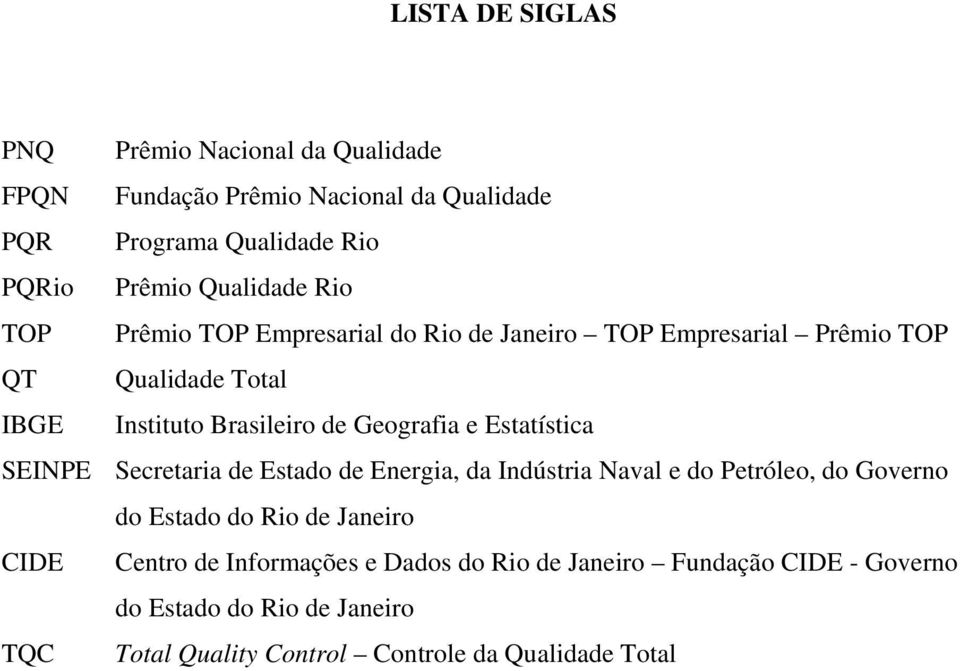 LISTA DE SIGLAS

PNQ Prêmio Nacional da Qualidade
FPQN Fundação Prêmio Nacional da Qualidade
PQR Programa Qualidade Rio
PQRio Prêmio Qualidade Rio
TOP Prêmio TOP Empresarial do Rio de Janeiro – TOP Empresarial – Prêmio TOP
QT Qualidade Total
IBGE Instituto Brasileiro de Geografia e Estatística
SEINPE Secretaria de Estado de Energia, da Indústria Naval e do Petróleo, do Governo do Estado do Rio de Janeiro
CIDE Centro de Informações e Dados do Rio de Janeiro – Fundação CIDE - Governo do Estado do Rio de Janeiro
TQC Total Quality Control – Controle da Qualidade Total